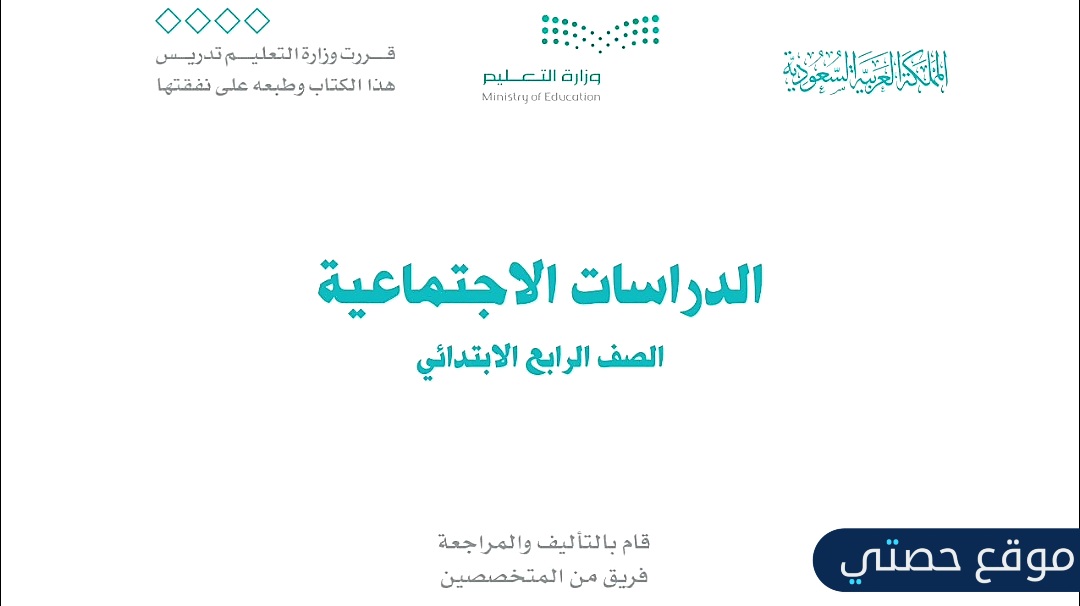 المملكة العربية السعودية

وزارة التعليم
Ministry of Education

قررت وزارة التعليم تدريس
هذا الكتاب وطبعه على نفقتها

الدراسات الاجتماعية

الصف الرابع الابتدائي

قام بالتأليف والمراجعة
فريق من المتخصصين

موقع حصتي